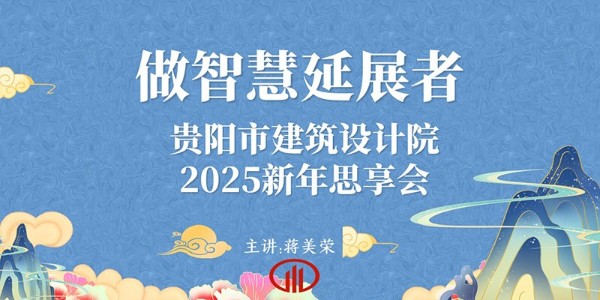 做智慧延展者

贵阳市建筑设计院
2025新年思享会

主讲:蒋美荣